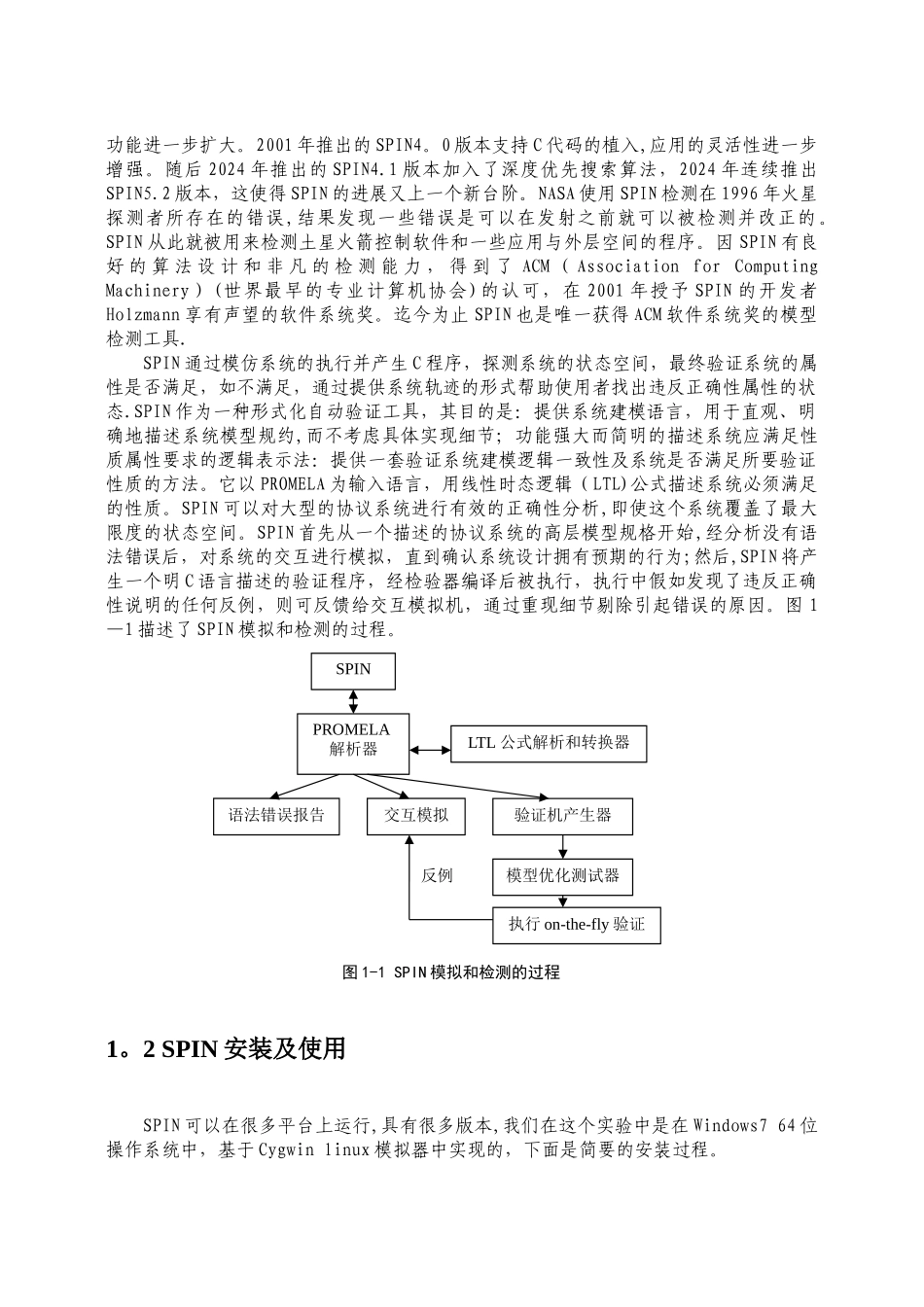 功能进一步扩大。2001年推出的SPIN4。0版本支持C代码的植入,应用的灵活性进一步增强。随后2024年推出的SPIN4.1版本加入了深度优先搜索算法，2024年连续推出SPIN5.2版本，这使得SPIN的进展又上一个新台阶。NASA使用SPIN检测在1996年火星探测者所存在的错误,结果发现一些错误是可以在发射之前就可以被检测并改正的。SPIN从此就被用来检测土星火箭控制软件和一些应用与外层空间的程序。因SPIN有良好的算法设计和非凡的检测能力，得到了ACM（Association for Computing Machinery）(世界最早的专业计算机协会)的认可，在2001年授予SPIN的开发者Holzmann享有声望的软件系统奖。迄今为止SPIN也是唯一获得ACM软件系统奖的模型检测工具.

SPIN通过模仿系统的执行并产生C程序，探测系统的状态空间，最终验证系统的属性是否满足，如不满足，通过提供系统轨迹的形式帮助使用者找出违反正确性属性的状态.SPIN作为一种形式化自动验证工具，其目的是：提供系统建模语言，用于直观、明确地描述系统模型规约,而不考虑具体实现细节；功能强大而简明的描述系统应满足性质属性要求的逻辑表示法：提供一套验证系统建模逻辑一致性及系统是否满足所要验证性质的方法。它以PROMELA为输入语言，用线性时态逻辑（LTL)公式描述系统必须满足的性质。SPIN可以对大型的协议系统进行有效的正确性分析,即使这个系统覆盖了最大限度的状态空间。SPIN首先从一个描述的协议系统的高层模型规格开始,经分析没有语法错误后，对系统的交互进行模拟，直到确认系统设计拥有预期的行为;然后,SPIN将产生一个明C语言描述的验证程序，经检验器编译后被执行，执行中假如发现了违反正确性说明的任何反例，则可反馈给交互模拟机，通过重现细节剔除引起错误的原因。图1—1描述了SPIN模拟和检测的过程。

SPIN
PROMELA
解析器
LTL 公式解析和转换器
语法错误报告
交互模拟
验证机产生器
反例
模型优化测试器
执行 on-the-fly 验证

图1-1 SPIN模拟和检测的过程

1。2 SPIN 安装及使用

SPIN可以在很多平台上运行,具有很多版本,我们在这个实验中是在Windows7 64位操作系统中，基于Cygwin linux模拟器中实现的，下面是简要的安装过程。